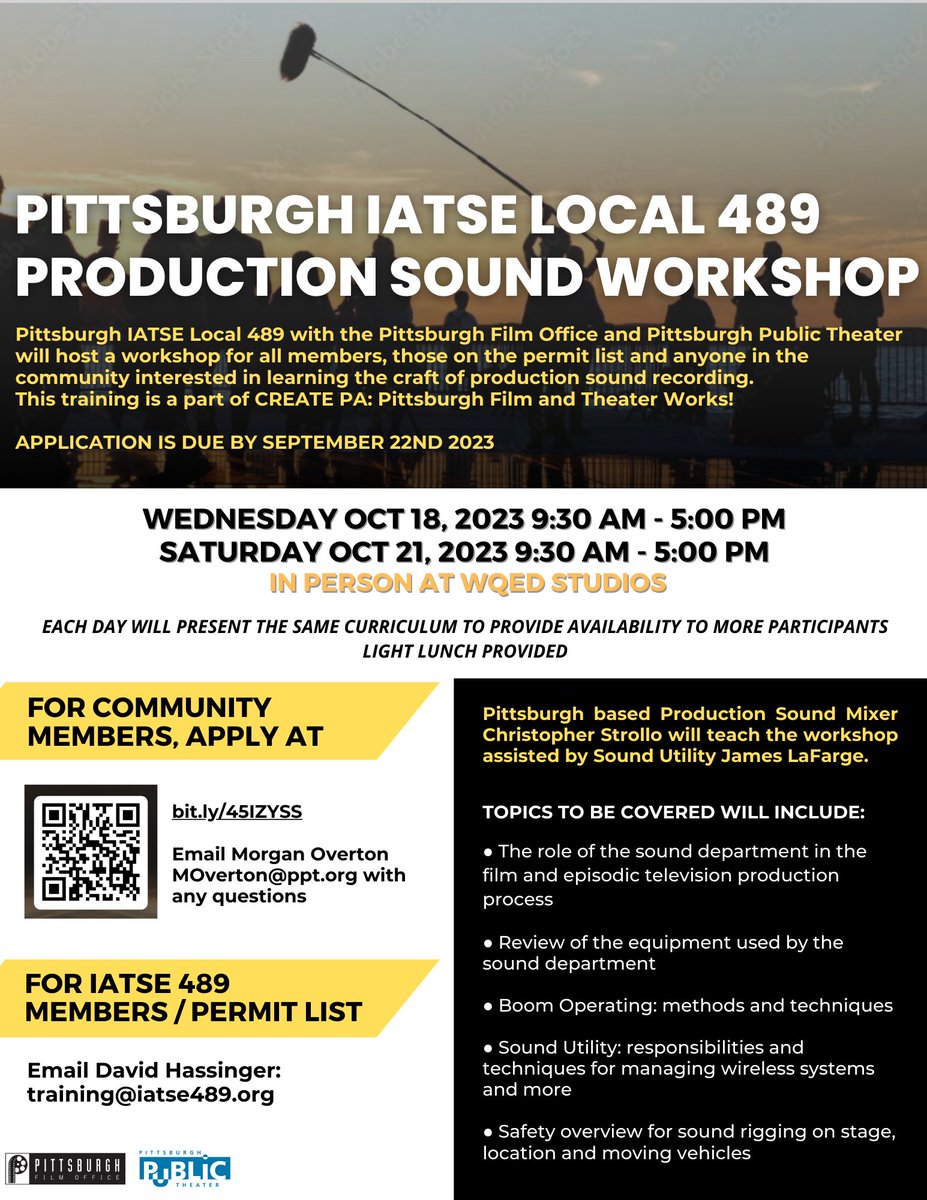 PITTSBURGH IATSE LOCAL 489 PRODUCTION SOUND WORKSHOP

Pittsburgh IATSE Local 489 with the Pittsburgh Film Office and Pittsburgh Public Theater will host a workshop for all members, those on the permit list and anyone in the community interested in learning the craft of production sound recording.
This training is a part of CREATE PA: Pittsburgh Film and Theater Works!

APPLICATION IS DUE BY SEPTEMBER 22ND 2023

WEDNESDAY OCT 18, 2023 9:30 AM - 5:00 PM
SATURDAY OCT 21, 2023 9:30 AM - 5:00 PM
IN PERSON AT WQED STUDIOS

EACH DAY WILL PRESENT THE SAME CURRICULUM TO PROVIDE AVAILABILITY TO MORE PARTICIPANTS
LIGHT LUNCH PROVIDED

FOR COMMUNITY MEMBERS, APPLY AT

bit.ly/45IZYSS

Email Morgan Overton MOverton@ppt.org with any questions

FOR IATSE 489 MEMBERS / PERMIT LIST

Email David Hassinger: training@iatse489.org

PITTSBURGH FILM OFFICE

PITTSBURGH PUBLIC THEATER

Pittsburgh based Production Sound Mixer Christopher Strollo will teach the workshop assisted by Sound Utility James LaFarge.

TOPICS TO BE COVERED WILL INCLUDE:

● The role of the sound department in the film and episodic television production process

● Review of the equipment used by the sound department

● Boom Operating: methods and techniques

● Sound Utility: responsibilities and techniques for managing wireless systems and more

● Safety overview for sound rigging on stage, location and moving vehicles